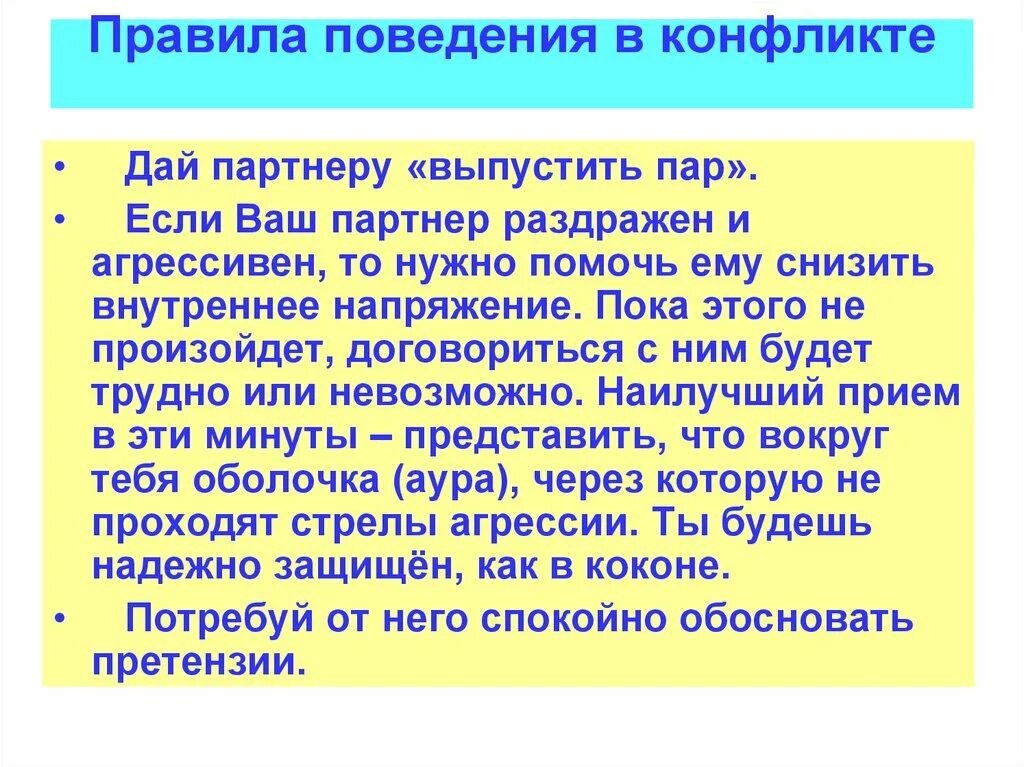 Правила поведения в конфликте

• Дай партнеру «выпустить пар».

• Если Ваш партнер раздражен и агрессивен, то нужно помочь ему снизить внутреннее напряжение. Пока этого не произойдет, договориться с ним будет трудно или невозможно. Наилучший прием в эти минуты – представить, что вокруг тебя оболочка (аура), через которую не проходят стрелы агрессии. Ты будешь надежно защищён, как в коконе.

• Потребуй от него спокойно обосновать претензии.